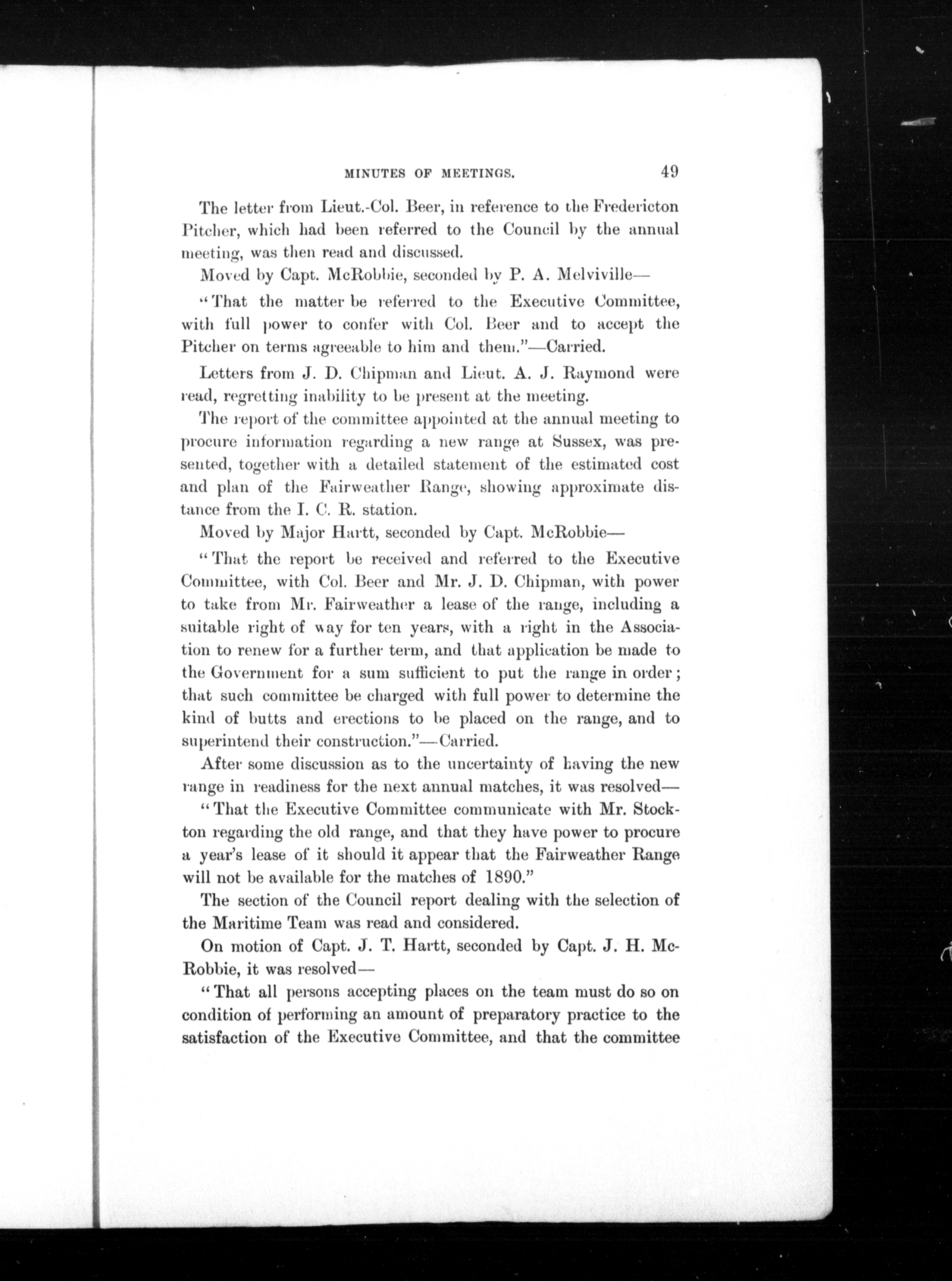 MINUTES OF MEETINGS. 49

The letter from Lieut.-Col. Beer, in reference to the Fredericton Pitcher, which had been referred to the Council by the annual meeting, was then read and discussed.

Moved by Capt. McRobbie, seconded by P. A. Melviville—

"That the matter be referred to the Executive Committee, with full power to confer with Col. Beer and to accept the Pitcher on terms agreeable to him and them."—Carried.

Letters from J. D. Chipman and Lieut. A. J. Raymond were read, regretting inability to be present at the meeting.

The report of the committee appointed at the annual meeting to procure information regarding a new range at Sussex, was presented, together with a detailed statement of the estimated cost and plan of the Fairweather Range, showing approximate distance from the I. C. R. station.

Moved by Major Hartt, seconded by Capt. McRobbie—

"That the report be received and referred to the Executive Committee, with Col. Beer and Mr. J. D. Chipman, with power to take from Mr. Fairweather a lease of the range, including a suitable right of way for ten years, with a right in the Association to renew for a further term, and that application be made to the Government for a sum sufficient to put the range in order; that such committee be charged with full power to determine the kind of butts and erections to be placed on the range, and to superintend their construction."—Carried.

After some discussion as to the uncertainty of having the new range in readiness for the next annual matches, it was resolved—

"That the Executive Committee communicate with Mr. Stockton regarding the old range, and that they have power to procure a year's lease of it should it appear that the Fairweather Range will not be available for the matches of 1890."

The section of the Council report dealing with the selection of the Maritime Team was read and considered.

On motion of Capt. J. T. Hartt, seconded by Capt. J. H. McRobbie, it was resolved—

"That all persons accepting places on the team must do so on condition of performing an amount of preparatory practice to the satisfaction of the Executive Committee, and that the committee